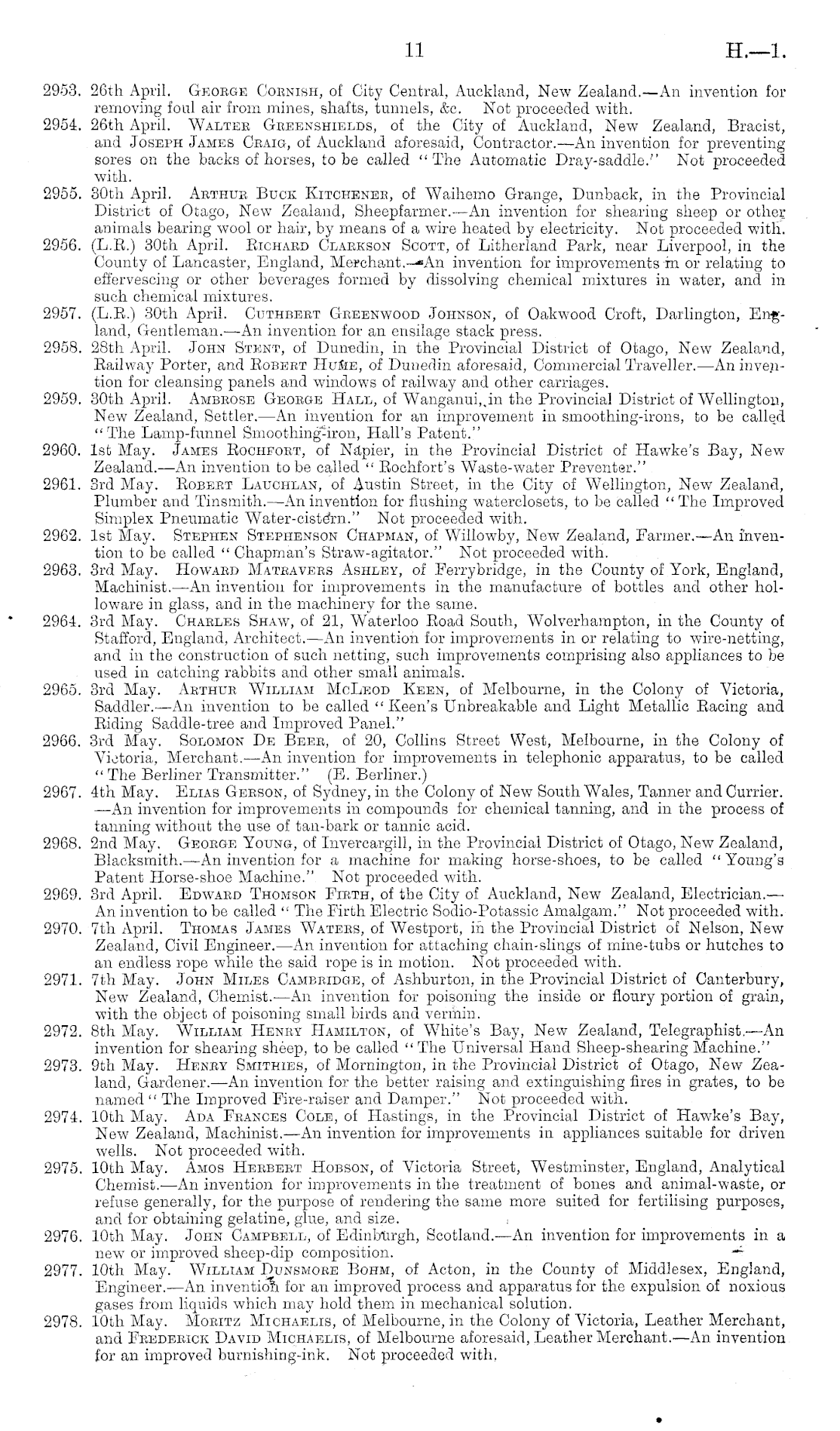 11 H.—1.

2953. 26th April. George Cornish, of City Central, Auckland, New Zealand.—An invention for removing foul air from mines, shafts, tunnels, &c. Not proceeded with.

2954. 26th April. Walter Greenshields, of the City of Auckland, New Zealand, Bracist, and Joseph James Craig, of Auckland aforesaid, Contractor.—An invention for preventing sores on the backs of horses, to be called "The Automatic Dray-saddle." Not proceeded with.

2955. 30th April. Arthur Buck Kitchener, of Waihemo Grange, Dunback, in the Provincial District of Otago, New Zealand, Sheepfarmer.—An invention for shearing sheep or other animals bearing wool or hair, by means of a wire heated by electricity. Not proceeded with.

2956. (L.R.) 30th April. Richard Clarkson Scott, of Litherland Park, near Liverpool, in the County of Lancaster, England, Merchant.—An invention for improvements in or relating to effervescing or other beverages formed by dissolving chemical mixtures in water, and in such chemical mixtures.

2957. (L.R.) 30th April. Cuthbert Greenwood Johnson, of Oakwood Croft, Darlington, England, Gentleman.—An invention for an ensilage stack press.

2958. 28th April. John Stent, of Dunedin, in the Provincial District of Otago, New Zealand, Railway Porter, and Robert Hume, of Dunedin aforesaid, Commercial Traveller.—An invention for cleansing panels and windows of railway and other carriages.

2959. 30th April. Ambrose George Hall, of Wanganui, in the Provincial District of Wellington, New Zealand, Settler.—An invention for an improvement in smoothing-irons, to be called "The Lamp-funnel Smoothing-iron, Hall's Patent."

2960. 1st May. James Rochfort, of Napier, in the Provincial District of Hawke's Bay, New Zealand.—An invention to be called "Rochfort's Waste-water Preventer."

2961. 3rd May. Robert Lauchlan, of Austin Street, in the City of Wellington, New Zealand, Plumber and Tinsmith.—An invention for flushing waterclosets, to be called "The Improved Simplex Pneumatic Water-cistern." Not proceeded with.

2962. 1st May. Stephen Stephenson Chapman, of Willowby, New Zealand, Farmer.—An invention to be called "Chapman's Straw-agitator." Not proceeded with.

2963. 3rd May. Howard Matravers Ashley, of Ferrybridge, in the County of York, England, Machinist.—An invention for improvements in the manufacture of bottles and other holloware in glass, and in the machinery for the same.

2964. 3rd May. Charles Shaw, of 21, Waterloo Road South, Wolverhampton, in the County of Stafford, England, Architect.—An invention for improvements in or relating to wire-netting, and in the construction of such netting, such improvements comprising also appliances to be used in catching rabbits and other small animals.

2965. 3rd May. Arthur William McLeod Keen, of Melbourne, in the Colony of Victoria, Saddler.—An invention to be called "Keen's Unbreakable and Light Metallic Racing and Riding Saddle-tree and Improved Panel."

2966. 3rd May. Solomon De Beer, of 20, Collins Street West, Melbourne, in the Colony of Victoria, Merchant.—An invention for improvements in telephonic apparatus, to be called "The Berliner Transmitter." (E. Berliner.)

2967. 4th May. Elias Gerson, of Sydney, in the Colony of New South Wales, Tanner and Currier.—An invention for improvements in compounds for chemical tanning, and in the process of tanning without the use of tan-bark or tannic acid.

2968. 2nd May. George Young, of Invercargill, in the Provincial District of Otago, New Zealand, Blacksmith.—An invention for a machine for making horse-shoes, to be called "Young's Patent Horse-shoe Machine." Not proceeded with.

2969. 3rd April. Edward Thomson Firth, of the City of Auckland, New Zealand, Electrician.—An invention to be called "The Firth Electric Sodio-Potassic Amalgam." Not proceeded with.

2970. 7th April. Thomas James Waters, of Westport, in the Provincial District of Nelson, New Zealand, Civil Engineer.—An invention for attaching chain-slings of mine-tubs or hutches to an endless rope while the said rope is in motion. Not proceeded with.

2971. 7th May. John Miles Cambridge, of Ashburton, in the Provincial District of Canterbury, New Zealand, Chemist.—An invention for poisoning the inside or floury portion of grain, with the object of poisoning small birds and vermin.

2972. 8th May. William Henry Hamilton, of White's Bay, New Zealand, Telegraphist.—An invention for shearing sheep, to be called "The Universal Hand Sheep-shearing Machine."

2973. 9th May. Henry Smithies, of Mornington, in the Provincial District of Otago, New Zealand, Gardener.—An invention for the better raising and extinguishing fires in grates, to be named "The Improved Fire-raiser and Damper." Not proceeded with.

2974. 10th May. Ada Frances Cole, of Hastings, in the Provincial District of Hawke's Bay, New Zealand, Machinist.—An invention for improvements in appliances suitable for driven wells. Not proceeded with.

2975. 10th May. Amos Herbert Hobson, of Victoria Street, Westminster, England, Analytical Chemist.—An invention for improvements in the treatment of bones and animal-waste, or refuse generally, for the purpose of rendering the same more suited for fertilising purposes, and for obtaining gelatine, glue, and size.

2976. 10th May. John Campbell, of Edinburgh, Scotland.—An invention for improvements in a new or improved sheep-dip composition.

2977. 10th May. William Dunsmore Bohm, of Acton, in the County of Middlesex, England, Engineer.—An invention for an improved process and apparatus for the expulsion of noxious gases from liquids which may hold them in mechanical solution.

2978. 10th May. Moritz Michaelis, of Melbourne, in the Colony of Victoria, Leather Merchant, and Frederick David Michaelis, of Melbourne aforesaid, Leather Merchant.—An invention for an improved burnishing-ink. Not proceeded with.